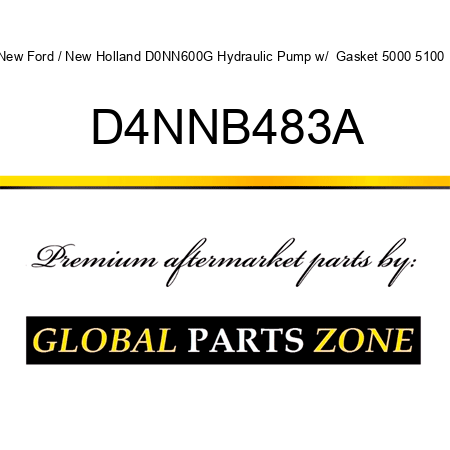 New Ford / New Holland D0NN600G Hydraulic Pump w/ Gasket 5000 5100

D4NNB483A

Premium aftermarket parts by:

GLOBAL PARTS ZONE